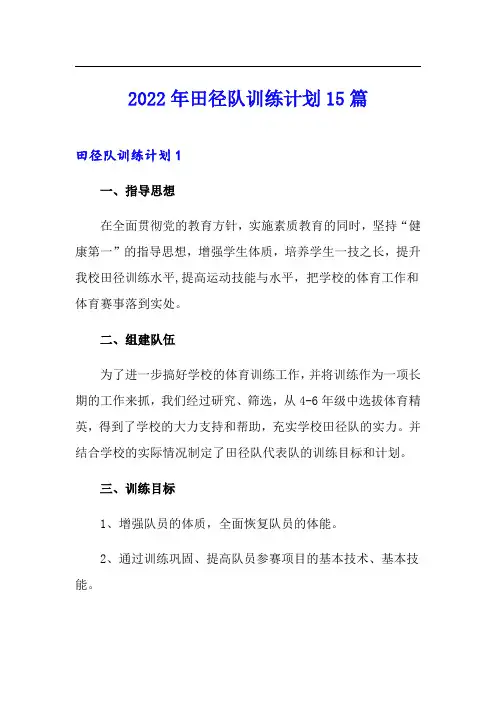 2022年田径队训练计划15篇

田径队训练计划1

一、指导思想

在全面贯彻党的教育方针，实施素质教育的同时，坚持“健康第一”的指导思想，增强学生体质，培养学生一技之长，提升我校田径训练水平,提高运动技能与水平，把学校的体育工作和体育赛事落到实处。

二、组建队伍

为了进一步搞好学校的体育训练工作，并将训练作为一项长期的工作来抓，我们经过研究、筛选，从4-6年级中选拔体育精英，得到了学校的大力支持和帮助，充实学校田径队的实力。并结合学校的实际情况制定了田径队代表队的训练目标和计划。

三、训练目标

1、增强队员的体质，全面恢复队员的体能。

2、通过训练巩固、提高队员参赛项目的基本技术、基本技能。